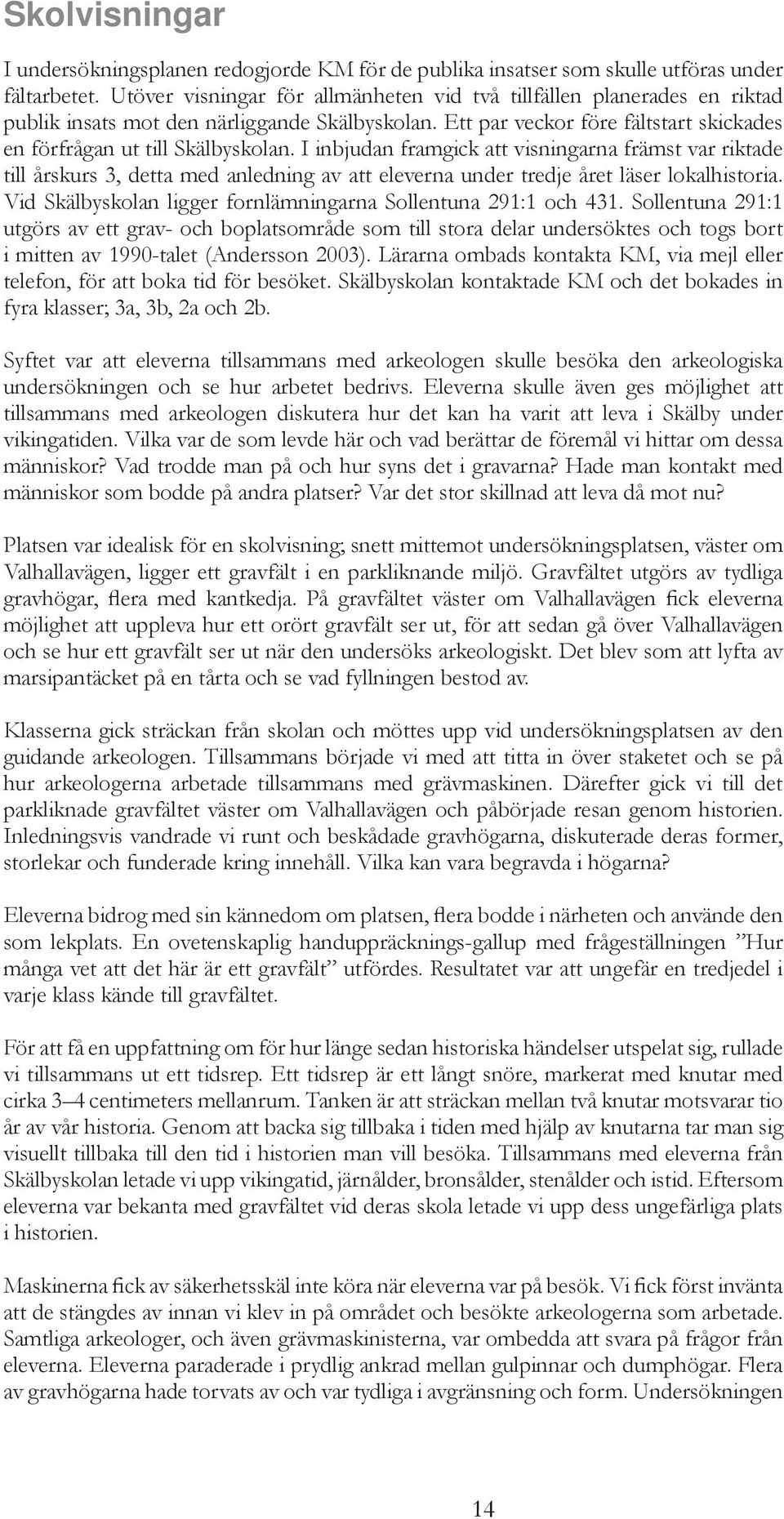 Skolvisningar

I undersökningsplanen redogjorde KM för de publika insatser som skulle utföras under fältarbetet. Utöver visningar för allmänheten vid två tillfällen planerades en riktad publik insats mot den närliggande Skälbyskolan. Ett par veckor före fältstart skickades en förfrågan ut till Skälbyskolan. I inbjudan framgick att visningarna främst var riktade till årskurs 3, detta med anledning av att eleverna under tredje året läser lokalhistoria. Vid Skälbyskolan ligger fornlämningarna Sollentuna 291:1 och 431. Sollentuna 291:1 utgörs av ett grav- och boplatsområde som till stora delar undersöktes och togs bort i mitten av 1990-talet (Andersson 2003). Lärarna ombads kontakta KM, via mejl eller telefon, för att boka tid för besöket. Skälbyskolan kontaktade KM och det bokades in fyra klasser; 3a, 3b, 2a och 2b.

Syftet var att eleverna tillsammans med arkeologen skulle besöka den arkeologiska undersökningen och se hur arbetet bedrivs. Eleverna skulle även ges möjlighet att tillsammans med arkeologen diskutera hur det kan ha varit att leva i Skälby under vikingatiden. Vilka var de som levde här och vad berättar de föremål vi hittar om dessa människor? Vad trodde man på och hur syns det i gravarna? Hade man kontakt med människor som bodde på andra platser? Var det stor skillnad att leva då mot nu?

Platsen var idealisk för en skolvisning; snett mittemot undersökningsplatsen, väster om Valhallavägen, ligger ett gravfält i en parkliknande miljö. Gravfältet utgörs av tydliga gravhögar, flera med kantkedja. På gravfältet väster om Valhallavägen fick eleverna möjlighet att uppleva hur ett orört gravfält ser ut, för att sedan gå över Valhallavägen och se hur ett gravfält ser ut när den undersöks arkeologiskt. Det blev som att lyfta av marsipantäcket på en tårta och se vad fyllningen bestod av.

Klasserna gick sträckan från skolan och möttes upp vid undersökningsplatsen av den guidande arkeologen. Tillsammans började vi med att titta in över staketet och se på hur arkeologerna arbetade tillsammans med grävmaskinen. Därefter gick vi till det parkliknade gravfältet väster om Valhallavägen och påbörjade resan genom historien. Inledningsvis vandrade vi runt och beskådade gravhögarna, diskuterade deras former, storlekar och funderade kring innehåll. Vilka kan vara begravda i högarna?

Eleverna bidrog med sin kännedom om platsen, flera bodde i närheten och använde den som lekplats. En ovetenskaplig handuppräcknings-gallup med frågeställningen ”Hur många vet att det här är ett gravfält” utfördes. Resultatet var att ungefär en tredjedel i varje klass kände till gravfältet.

För att få en uppfattning om för hur länge sedan historiska händelser utspelat sig, rullade vi tillsammans ut ett tidsrep. Ett tidsrep är ett långt snöre, markerat med knutar med cirka 3–4 centimeters mellanrum. Tanken är att sträckan mellan två knutar motsvarar tio år av vår historia. Genom att backa sig tillbaka i tiden med hjälp av knutarna tar man sig visuellt tillbaka till den tid i historien man vill besöka. Tillsammans med eleverna från Skälbyskolan letade vi upp vikingatid, järnålder, bronsålder, stenålder och istid. Eftersom eleverna var bekanta med gravfältet vid deras skola letade vi upp dess ungefärliga plats i historien.

Maskinerna fick av säkerhetsskäl inte köra när eleverna var på besök. Vi fick först invänta att de stängdes av innan vi klev in på området och besökte arkeologerna som arbetade. Samtliga arkeologer, och även grävmaskinisterna, var ombedda att svara på frågor från eleverna. Eleverna paraderade i prydlig ankrad mellan gulpinnar och dumphögar. Flera av gravhögarna hade torvats av och var tydliga i avgränsning och form. Undersökningen

14